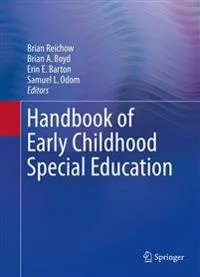 Brian Reichow
Brian A. Boyd
Erin E. Barton
Samuel L. Odom
Editors

Handbook of Early Childhood Special Education

Springer